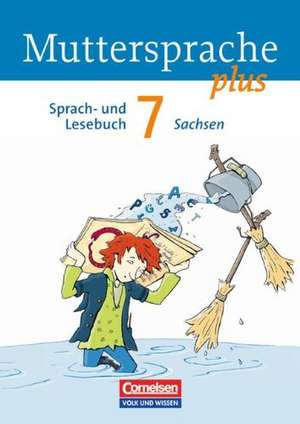 Muttersprache plus

Sprach- und Lesebuch 7 Sachsen

Cornelsen
VOLK UND WISSEN